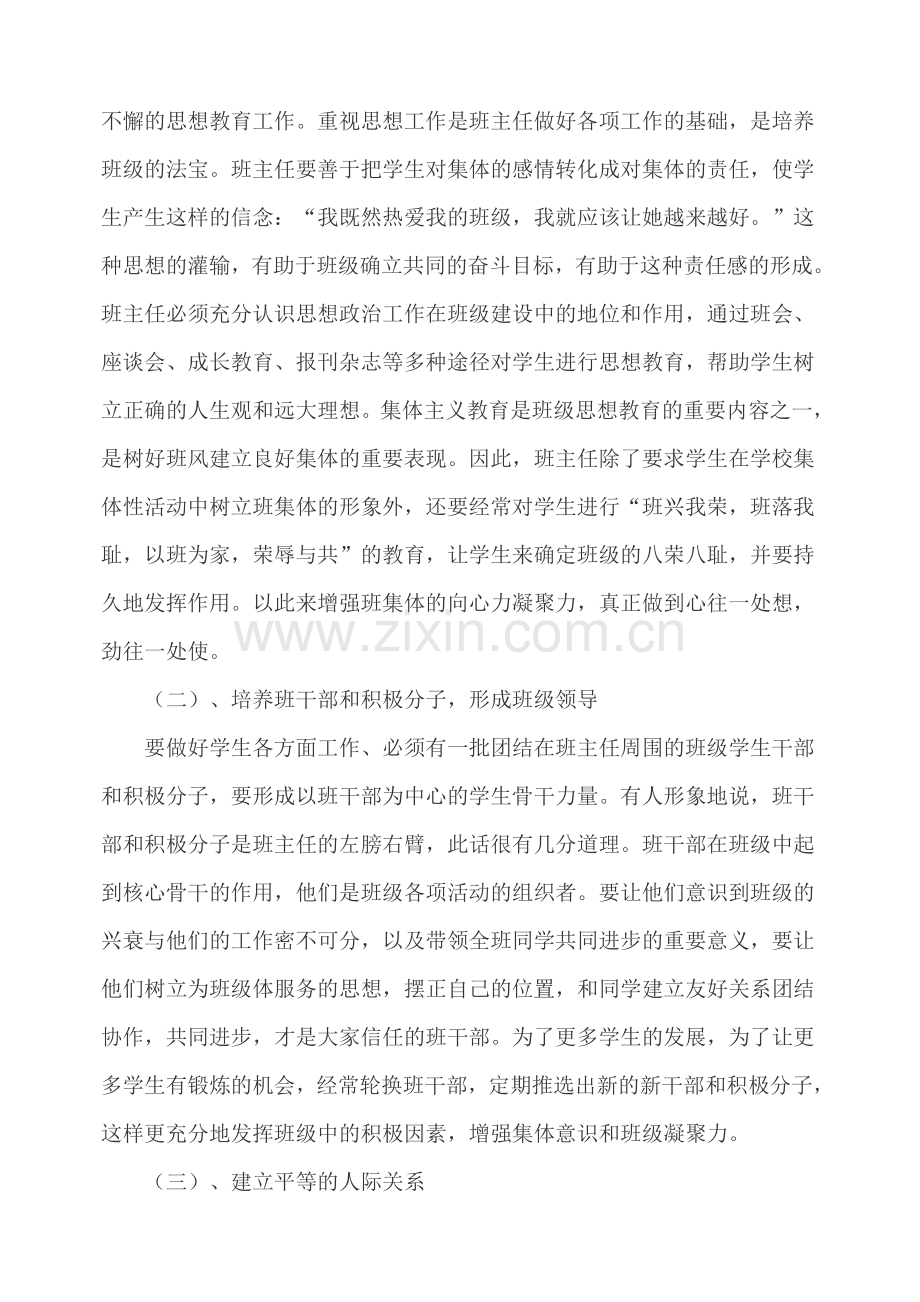 不懈的思想教育工作。重视思想工作是班主任做好各项工作的基础，是培养班级的法宝。班主任要善于把学生对集体的感情转化成对集体的责任，使学生产生这样的信念：“我既然热爱我的班级，我就应该让她越来越好。”这种思想的灌输，有助于班级确立共同的奋斗目标，有助于这种责任感的形成。班主任必须充分认识思想政治工作在班级建设中的地位和作用，通过班会、座谈会、成长教育、报刊杂志等多种途径对学生进行思想教育，帮助学生树立正确的人生观和远大理想。集体主义教育是班级思想教育的重要内容之一，是树好班风建立良好集体的重要表现。因此，班主任除了要求学生在学校集体性活动中树立班集体的形象外，还要经常对学生进行“班兴我荣，班落我耻，以班为家，荣辱与共”的教育，让学生来确定班级的八荣八耻，并要持久地发挥作用。以此来增强班集体的向心力凝聚力，真正做到心往一处想，劲往一处使。

（二）、培养班干部和积极分子，形成班级领导

要做好学生各方面工作、必须有一批团结在班主任周围的班级学生干部和积极分子，要形成以班干部为中心的学生骨干力量。有人形象地说，班干部和积极分子是班主任的左膀右臂，此话很有几分道理。班干部在班级中起到核心骨干的作用，他们是班级各项活动的组织者。要让他们意识到班级的兴衰与他们的工作密不可分，以及带领全班同学共同进步的重要意义，要让他们树立为班级体服务的思想，摆正自己的位置，和同学建立友好关系团结协作，共同进步，才是大家信任的班干部。为了更多学生的发展，为了让更多学生有锻炼的机会，经常轮换班干部，定期推选出新的新干部和积极分子，这样更充分地发挥班级中的积极因素，增强集体意识和班级凝聚力。

（三）、建立平等的人际关系

www.zixin.com.cn